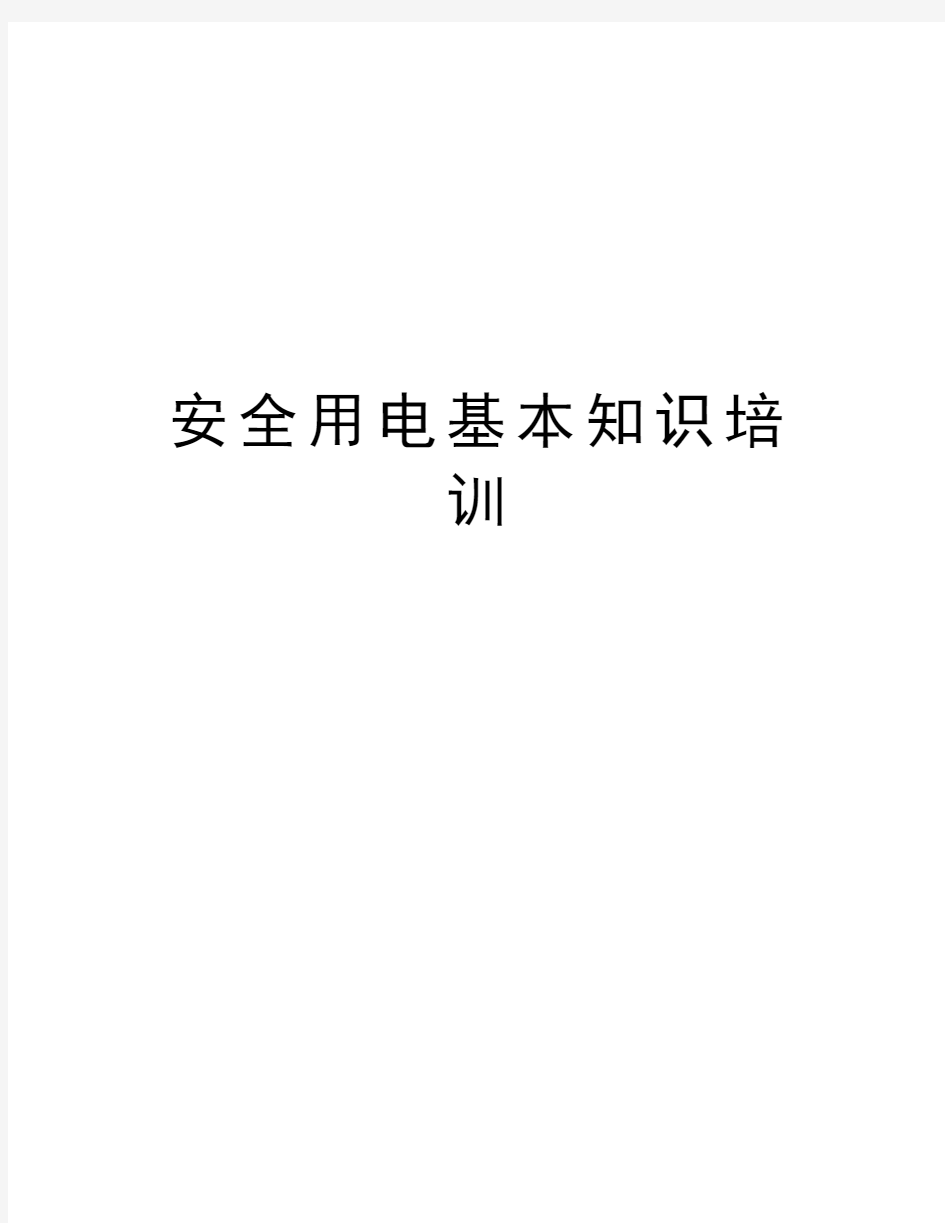 安全用电基本知识培训